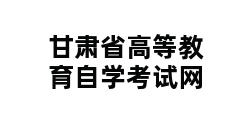 甘肃省高等教育自学考试网